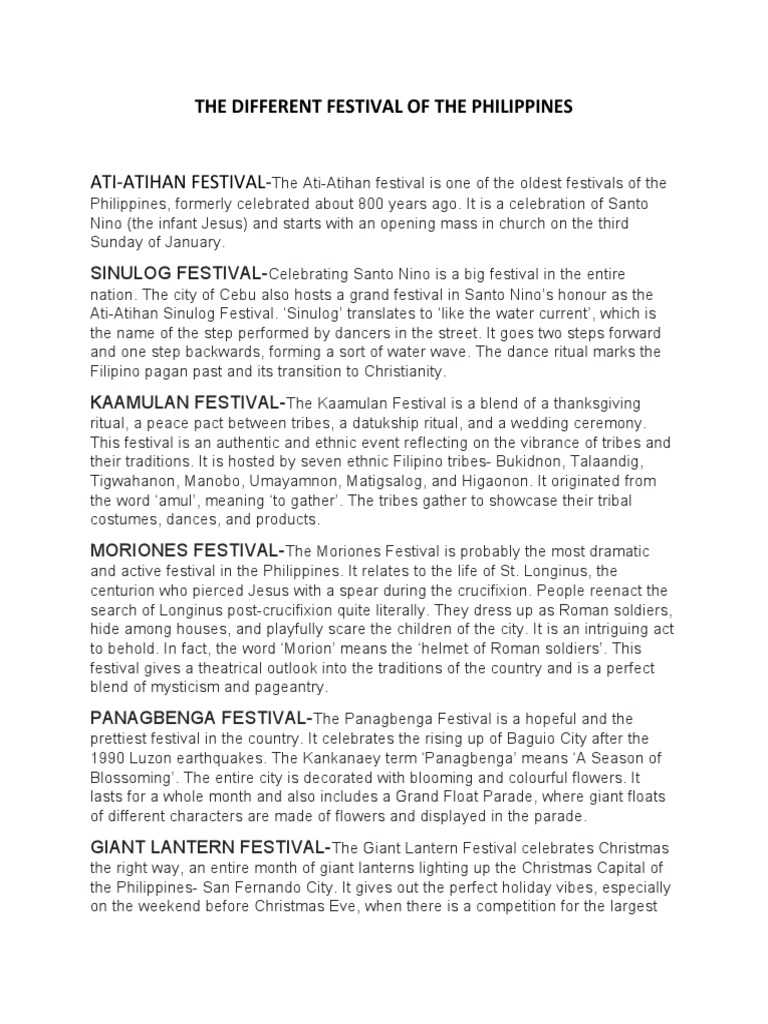 THE DIFFERENT FESTIVAL OF THE PHILIPPINES

ATI-ATIHAN FESTIVAL-The Ati-Atihan festival is one of the oldest festivals of the Philippines, formerly celebrated about 800 years ago. It is a celebration of Santo Nino (the infant Jesus) and starts with an opening mass in church on the third Sunday of January.

SINULOG FESTIVAL-Celebrating Santo Nino is a big festival in the entire nation. The city of Cebu also hosts a grand festival in Santo Nino's honour as the Ati-Atihan Sinulog Festival. 'Sinulog' translates to 'like the water current', which is the name of the step performed by dancers in the street. It goes two steps forward and one step backwards, forming a sort of water wave. The dance ritual marks the Filipino pagan past and its transition to Christianity.

KAAMULAN FESTIVAL-The Kaamulan Festival is a blend of a thanksgiving ritual, a peace pact between tribes, a datukship ritual, and a wedding ceremony. This festival is an authentic and ethnic event reflecting on the vibrance of tribes and their traditions. It is hosted by seven ethnic Filipino tribes- Bukidnon, Talaandig, Tigwahanon, Manobo, Umayamnon, Matigsalog, and Higaonon. It originated from the word 'amul', meaning 'to gather'. The tribes gather to showcase their tribal costumes, dances, and products.

MORIONES FESTIVAL-The Moriones Festival is probably the most dramatic and active festival in the Philippines. It relates to the life of St. Longinus, the centurion who pierced Jesus with a spear during the crucifixion. People reenact the search of Longinus post-crucifixion quite literally. They dress up as Roman soldiers, hide among houses, and playfully scare the children of the city. It is an intriguing act to behold. In fact, the word 'Morion' means the 'helmet of Roman soldiers'. This festival gives a theatrical outlook into the traditions of the country and is a perfect blend of mysticism and pageantry.

PANAGBENGA FESTIVAL-The Panagbenga Festival is a hopeful and the prettiest festival in the country. It celebrates the rising up of Baguio City after the 1990 Luzon earthquakes. The Kankanaey term 'Panagbenga' means 'A Season of Blossoming'. The entire city is decorated with blooming and colourful flowers. It lasts for a whole month and also includes a Grand Float Parade, where giant floats of different characters are made of flowers and displayed in the parade.

GIANT LANTERN FESTIVAL-The Giant Lantern Festival celebrates Christmas the right way, an entire month of giant lanterns lighting up the Christmas Capital of the Philippines- San Fernando City. It gives out the perfect holiday vibes, especially on the weekend before Christmas Eve, when there is a competition for the largest